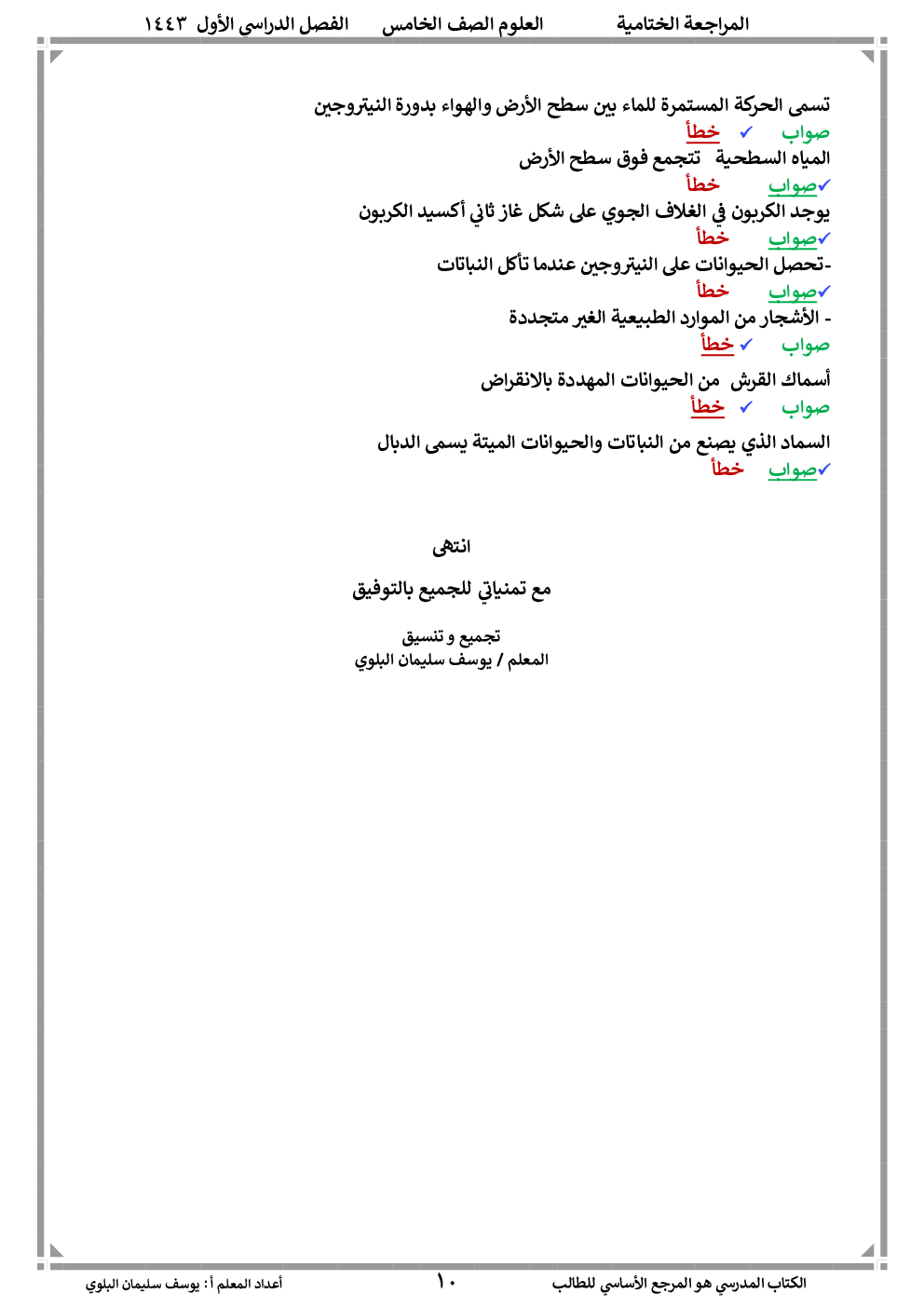 المراجعة الختامية العلوم الصف الخامس الفصل الدراسى الأول ١٤٤٣

تسمى الحركة المستمرة للماء بين سطح الأرض والهواء بدورة النيتروجين
صواب ✓ خطأ

المياه السطحية تتجمع فوق سطح الأرض
✓صواب خطأ

يوجد الكربون في الغلاف الجوي على شكل غاز ثاني أكسيد الكربون
✓صواب خطأ

-تحصل الحيوانات على النيتروجين عندما تأكل النباتات
✓صواب خطأ

- الأشجار من الموارد الطبيعية الغير متجددة
صواب ✓ خطأ

أسماك القرش من الحيوانات المهددة بالانقراض
صواب ✓ خطأ

السماد الذي يصنع من النباتات والحيوانات الميتة يسمى الدبال
✓صواب خطأ

انتهى

مع تمنياتي للجميع بالتوفيق

تجميع و تنسيق
المعلم / يوسف سليمان البلوي

الكتاب المدرسي هو المرجع الأساسي للطالب ١٠ أعداد المعلم أ: يوسف سليمان البلوي